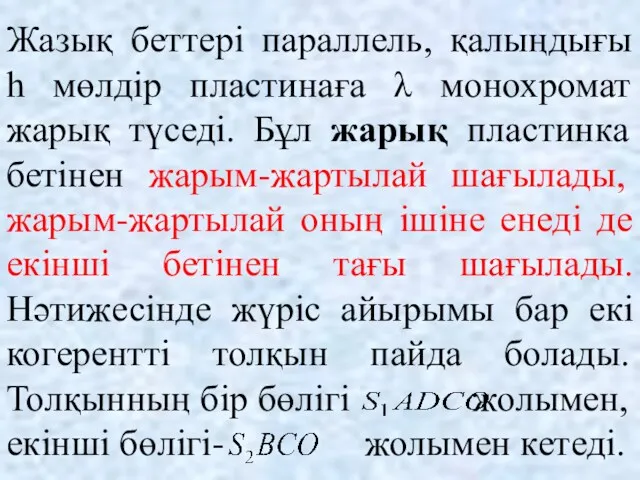 Жазық беттері параллель, қалыңдығы h мөлдір пластинаға $\lambda$ монохромат жарық түседі. Бұл жарық пластинка бетінен жарым-жартылай шағылады, жарым-жартылай оның ішіне енеді де екінші бетінен тағы шағылады. Нәтижесінде жүріс айырымы бар екі когерентті толқын пайда болады. Толқынның бір бөлігі $S_1ADCO$ жолымен, екінші бөлігі-$S_2BCO$ жолымен кетеді.